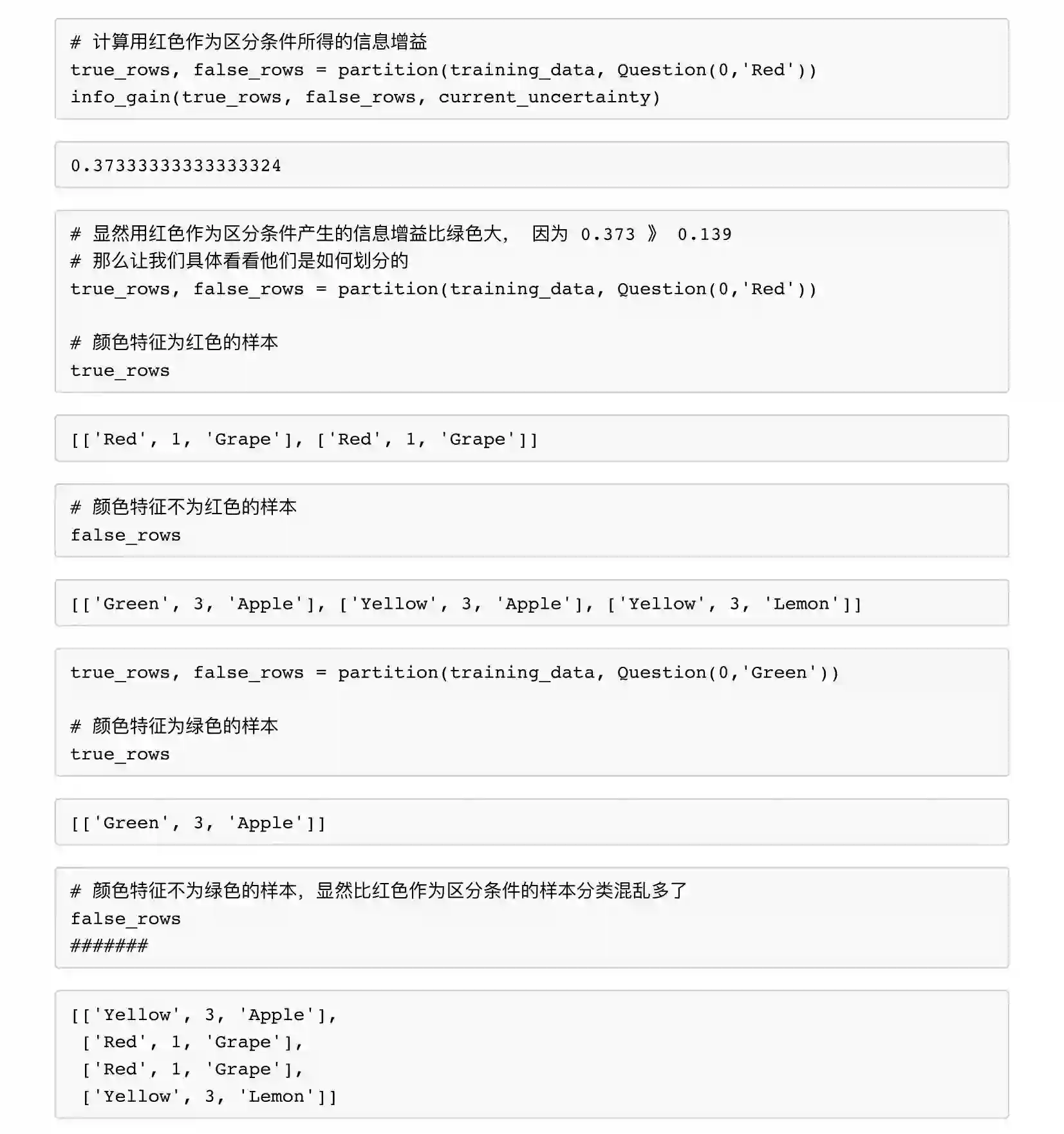 # 计算用红色作为区分条件所得的信息增益
true_rows, false_rows = partition(training_data, Question(0,'Red'))
info_gain(true_rows, false_rows, current_uncertainty)

0.37333333333333324

# 显然用红色作为区分条件产生的信息增益比绿色大， 因为 0.373 》 0.139
# 那么让我们具体看看他们是如何划分的
true_rows, false_rows = partition(training_data, Question(0,'Red'))

# 颜色特征为红色的样本
true_rows

[['Red', 1, 'Grape'], ['Red', 1, 'Grape']]

# 颜色特征不为红色的样本
false_rows

[['Green', 3, 'Apple'], ['Yellow', 3, 'Apple'], ['Yellow', 3, 'Lemon']]

true_rows, false_rows = partition(training_data, Question(0,'Green'))

# 颜色特征为绿色的样本
true_rows

[['Green', 3, 'Apple']]

# 颜色特征不为绿色的样本，显然比红色作为区分条件的样本分类混乱多了
false_rows
#######

[['Yellow', 3, 'Apple'],
 ['Red', 1, 'Grape'],
 ['Red', 1, 'Grape'],
 ['Yellow', 3, 'Lemon']]